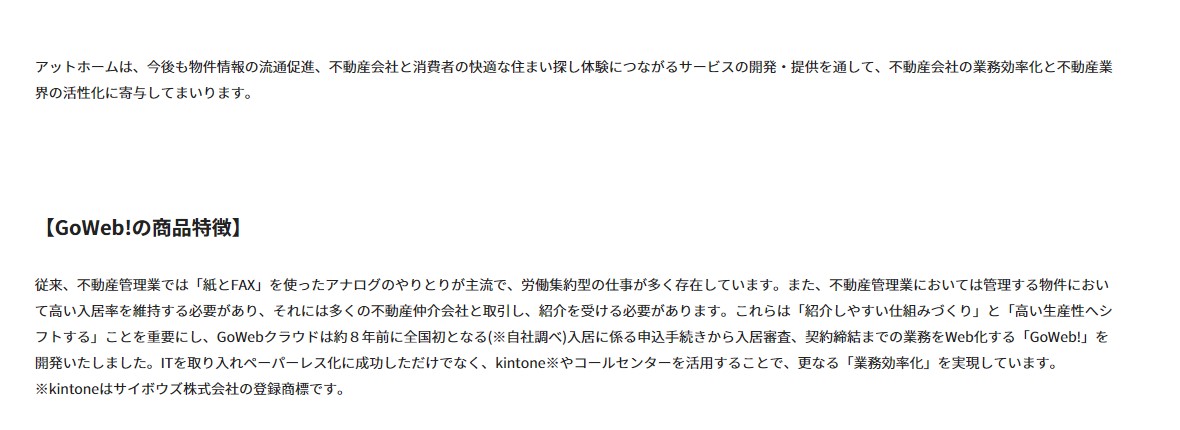 アットホームは、今後も物件情報の流通促進、不動産会社と消費者の快適な住まい探し体験につながるサービスの開発・提供を通して、不動産会社の業務効率化と不動産業界の活性化に寄与してまいります。

【GoWeb!の商品特徴】

従来、不動産管理業では「紙とFAX」を使ったアナログのやりとりが主流で、労働集約型の仕事が多く存在しています。また、不動産管理業においては管理する物件において高い入居率を維持する必要があり、それには多くの不動産仲介会社と取引し、紹介を受ける必要があります。これらは「紹介しやすい仕組みづくり」と「高い生産性へシフトする」ことを重要にし、GoWebクラウドは約８年前に全国初となる(※自社調べ)入居に係る申込手続きから入居審査、契約締結までの業務をWeb化する「GoWeb!」を開発いたしました。ITを取り入れペーパーレス化に成功しただけでなく、kintone※やコールセンターを活用することで、更なる「業務効率化」を実現しています。
※kintoneはサイボウズ株式会社の登録商標です。